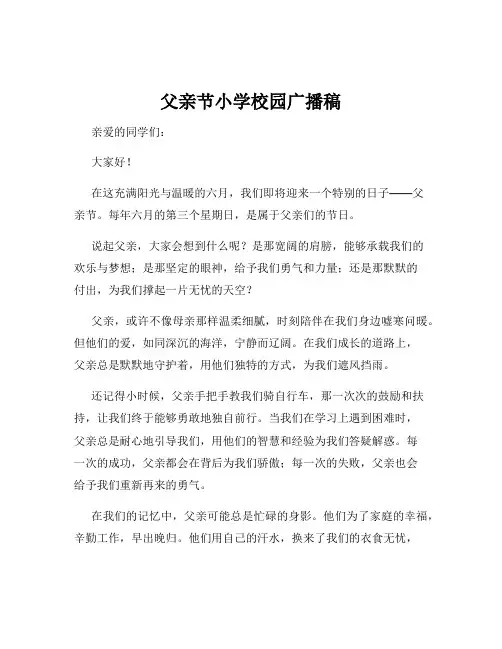 父亲节小学校园广播稿

亲爱的同学们：

大家好！

在这充满阳光与温暖的六月，我们即将迎来一个特别的日子——父亲节。每年六月的第三个星期日，是属于父亲们的节日。

说起父亲，大家会想到什么呢？是那宽阔的肩膀，能够承载我们的欢乐与梦想；是那坚定的眼神，给予我们勇气和力量；还是那默默的付出，为我们撑起一片无忧的天空？

父亲，或许不像母亲那样温柔细腻，时刻陪伴在我们身边嘘寒问暖。但他们的爱，如同深沉的海洋，宁静而辽阔。在我们成长的道路上，父亲总是默默地守护着，用他们独特的方式，为我们遮风挡雨。

还记得小时候，父亲手把手教我们骑自行车，那一次次的鼓励和扶持，让我们终于能够勇敢地独自前行。当我们在学习上遇到困难时，父亲总是耐心地引导我们，用他们的智慧和经验为我们答疑解惑。每一次的成功，父亲都会在背后为我们骄傲；每一次的失败，父亲也会给予我们重新再来的勇气。

在我们的记忆中，父亲可能总是忙碌的身影。他们为了家庭的幸福，辛勤工作，早出晚归。他们用自己的汗水，换来了我们的衣食无忧，